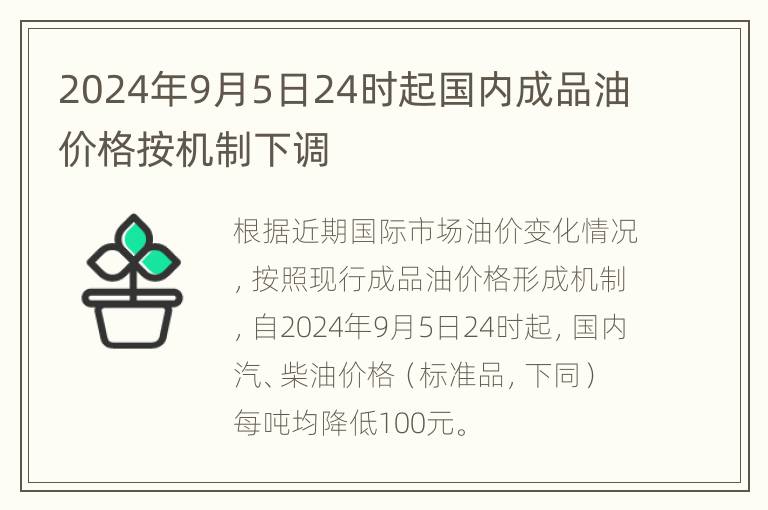 2024年9月5日24时起国内成品油价格按机制下调

根据近期国际市场油价变化情况，按照现行成品油价格形成机制，自2024年9月5日24时起，国内汽、柴油价格（标准品，下同）每吨均降低100元。